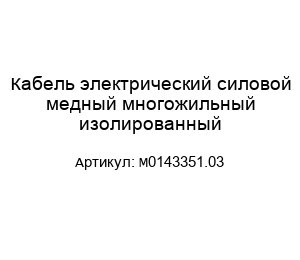 Кабель электрический силовой медный многожильный изолированный

Артикул: м0143351.03